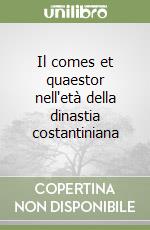 unilibro

Il comes et quaestor nell'età della dinastia costantiniana

COPERTINA NON DISPONIBILE